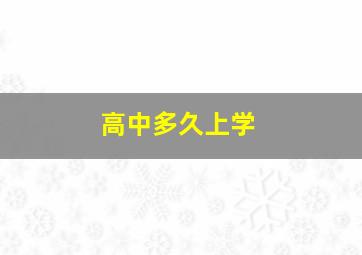 高中多久上学